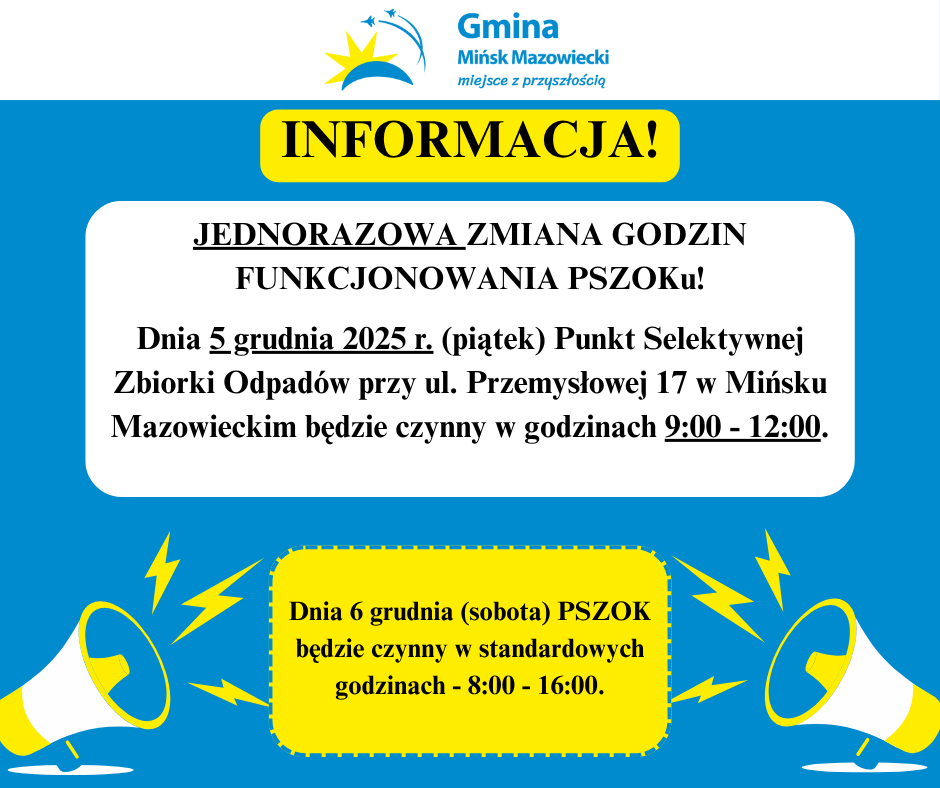 Gmina
Mińsk Mazowiecki
miejsce z przyszłością

INFORMACJA!

JEDNORAZOWA ZMIANA GODZIN FUNKCJONOWANIA PSZOKu!

Dnia 5 grudnia 2025 r. (piątek) Punkt Selektywnej Zbiorki Odpadów przy ul. Przemysłowej 17 w Mińsku Mazowieckim będzie czynny w godzinach 9:00 - 12:00.

Dnia 6 grudnia (sobota) PSZOK będzie czynny w standardowych godzinach - 8:00 - 16:00.